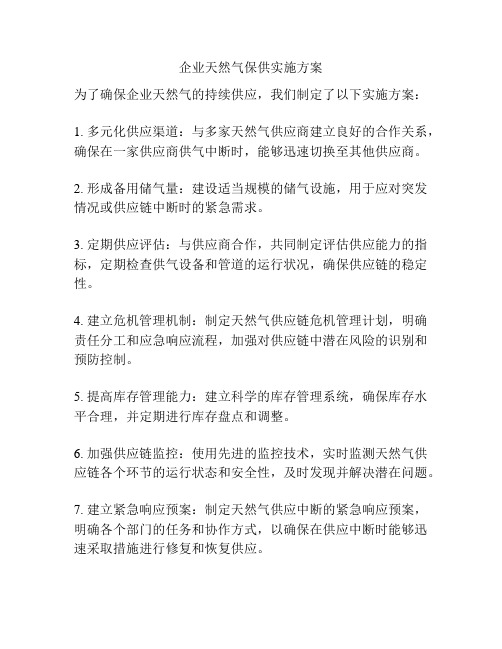 企业天然气保供实施方案

为了确保企业天然气的持续供应，我们制定了以下实施方案：

1. 多元化供应渠道：与多家天然气供应商建立良好的合作关系，确保在一家供应商供气中断时，能够迅速切换至其他供应商。

2. 形成备用储气量：建设适当规模的储气设施，用于应对突发情况或供应链中断时的紧急需求。

3. 定期供应评估：与供应商合作，共同制定评估供应能力的指标，定期检查供气设备和管道的运行状况，确保供应链的稳定性。

4. 建立危机管理机制：制定天然气供应链危机管理计划，明确责任分工和应急响应流程，加强对供应链中潜在风险的识别和预防控制。

5. 提高库存管理能力：建立科学的库存管理系统，确保库存水平合理，并定期进行库存盘点和调整。

6. 加强供应链监控：使用先进的监控技术，实时监测天然气供应链各个环节的运行状态和安全性，及时发现并解决潜在问题。

7. 建立紧急响应预案：制定天然气供应中断的紧急响应预案，明确各个部门的任务和协作方式，以确保在供应中断时能够迅速采取措施进行修复和恢复供应。